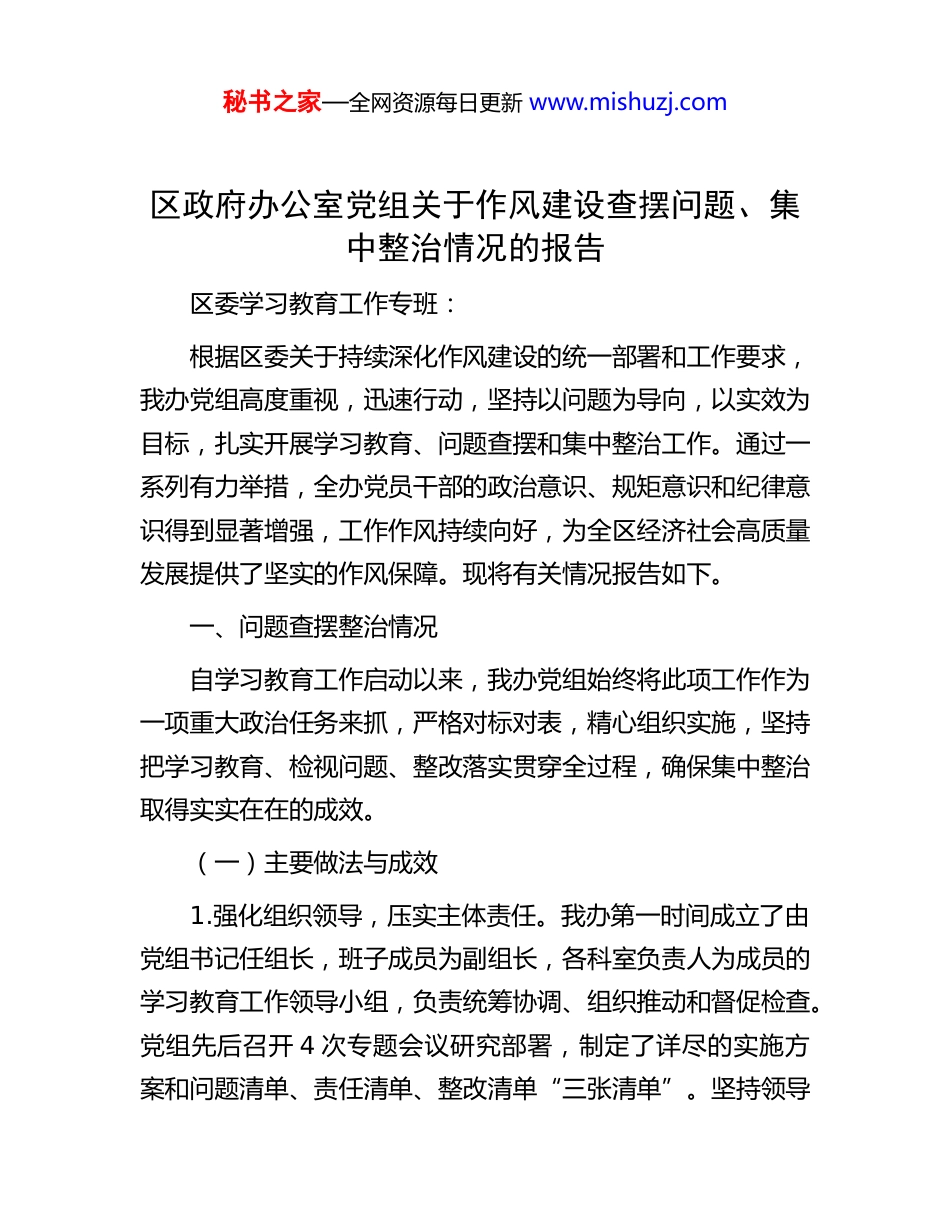 秘书之家—全网资源每日更新 www.mishuzj.com

区政府办公室党组关于作风建设查摆问题、集中整治情况的报告

区委学习教育工作专班：

根据区委关于持续深化作风建设的统一部署和工作要求，我办党组高度重视，迅速行动，坚持以问题为导向，以实效为目标，扎实开展学习教育、问题查摆和集中整治工作。通过一系列有力举措，全办党员干部的政治意识、规矩意识和纪律意识得到显著增强，工作作风持续向好，为全区经济社会高质量发展提供了坚实的作风保障。现将有关情况报告如下。

一、问题查摆整治情况

自学习教育工作启动以来，我办党组始终将此项工作作为一项重大政治任务来抓，严格对标对表，精心组织实施，坚持把学习教育、检视问题、整改落实贯穿全过程，确保集中整治取得实实在在的成效。

（一）主要做法与成效

1.强化组织领导，压实主体责任。我办第一时间成立了由党组书记任组长，班子成员为副组长，各科室负责人为成员的学习教育工作领导小组，负责统筹协调、组织推动和督促检查。党组先后召开 4 次专题会议研究部署，制定了详尽的实施方案和问题清单、责任清单、整改清单“三张清单”。坚持领导